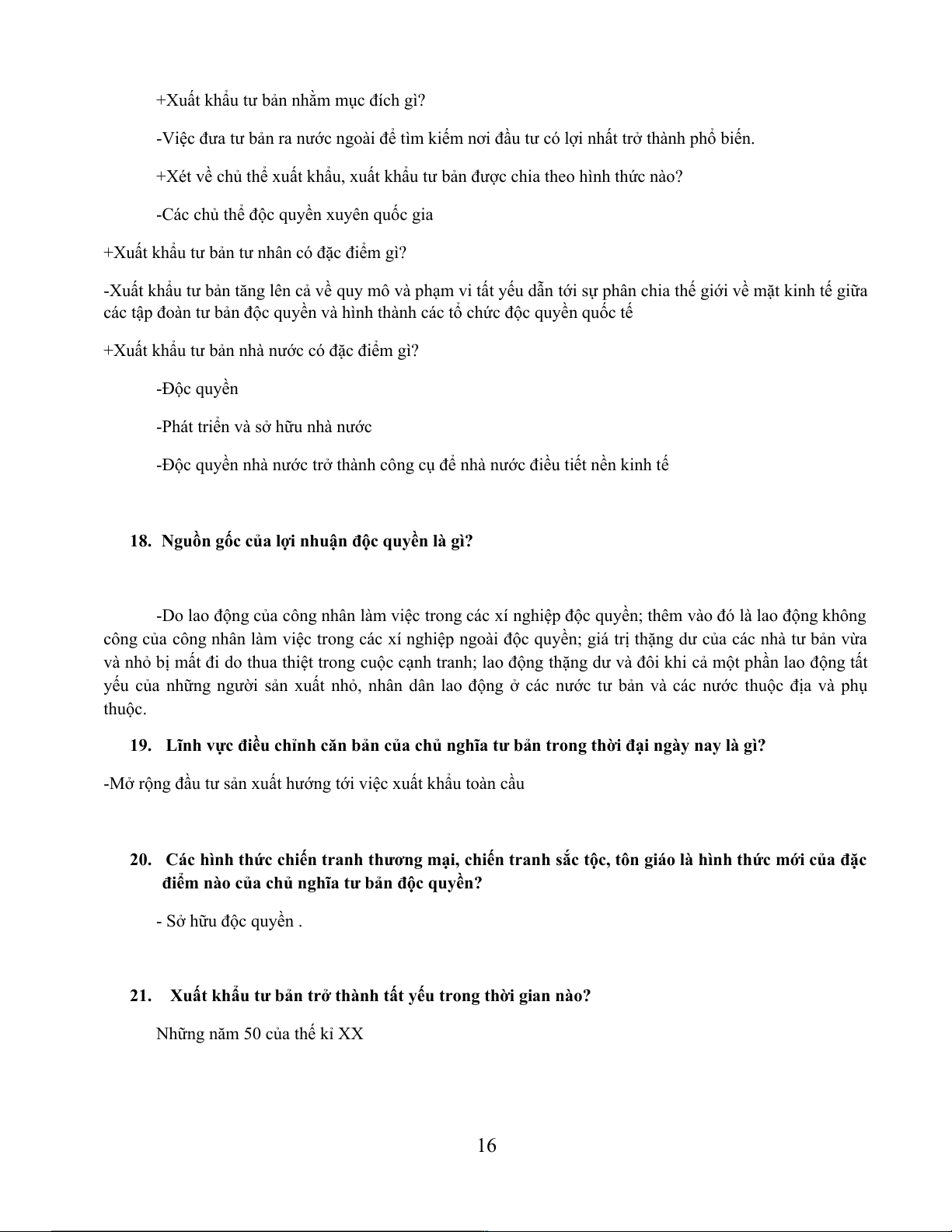 +Xuất khẩu tư bản nhằm mục đích gì?

-Việc đưa tư bản ra nước ngoài để tìm kiếm nơi đầu tư có lợi nhất trở thành phổ biến.

+Xét về chủ thể xuất khẩu, xuất khẩu tư bản được chia theo hình thức nào?

-Các chủ thể độc quyền xuyên quốc gia

+Xuất khẩu tư bản tư nhân có đặc điểm gì?

-Xuất khẩu tư bản tăng lên cả về quy mô và phạm vi tất yếu dẫn tới sự phân chia thế giới về mặt kinh tế giữa các tập đoàn tư bản độc quyền và hình thành các tổ chức độc quyền quốc tế

+Xuất khẩu tư bản nhà nước có đặc điểm gì?

-Độc quyền

-Phát triển và sở hữu nhà nước

-Độc quyền nhà nước trở thành công cụ để nhà nước điều tiết nền kinh tế

18. Nguồn gốc của lợi nhuận độc quyền là gì?

-Do lao động của công nhân làm việc trong các xí nghiệp độc quyền; thêm vào đó là lao động không công của công nhân làm việc trong các xí nghiệp ngoài độc quyền; giá trị thặng dư của các nhà tư bản vừa và nhỏ bị mất đi do thua thiệt trong cuộc cạnh tranh; lao động thặng dư và đôi khi cả một phần lao động tất yếu của những người sản xuất nhỏ, nhân dân lao động ở các nước tư bản và các nước thuộc địa và phụ thuộc.

19. Lĩnh vực điều chỉnh căn bản của chủ nghĩa tư bản trong thời đại ngày nay là gì?

-Mở rộng đầu tư sản xuất hướng tới việc xuất khẩu toàn cầu

20. Các hình thức chiến tranh thương mại, chiến tranh sắc tộc, tôn giáo là hình thức mới của đặc điểm nào của chủ nghĩa tư bản độc quyền?

- Sở hữu độc quyền .

21. Xuất khẩu tư bản trở thành tất yếu trong thời gian nào?

Những năm 50 của thế kỉ XX

16